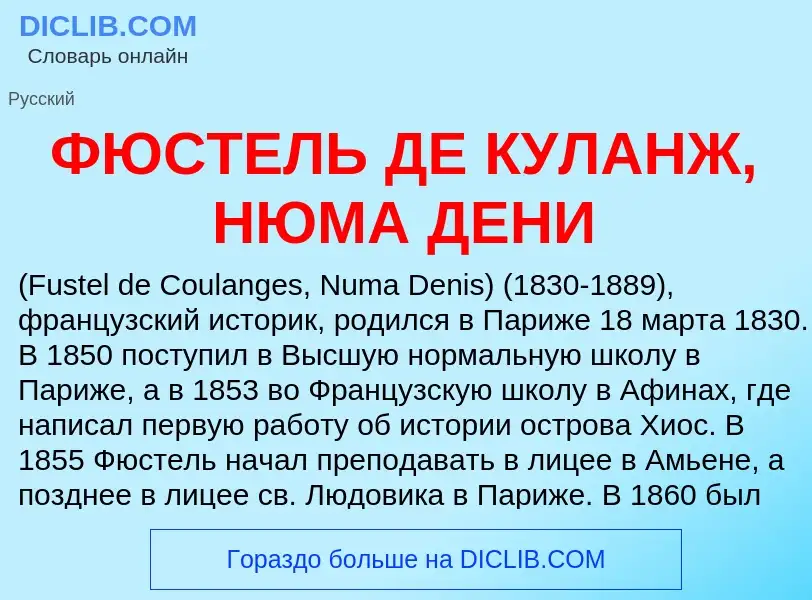 DICLIB.COM
Словарь онлайн

Русский

ФЮСТЕЛЬ ДЕ КУЛАНЖ, НЮМА ДЕНИ

(Fustel de Coulanges, Numa Denis) (1830-1889), французский историк, родился в Париже 18 марта 1830. В 1850 поступил в Высшую нормальную школу в Париже, а в 1853 во Французскую школу в Афинах, где написал первую работу об истории острова Хиос. В 1855 Фюстель начал преподавать в лицее в Амьене, а позднее в лицее св. Людовика в Париже. В 1860 был

Гораздо больше на DICLIB.COM